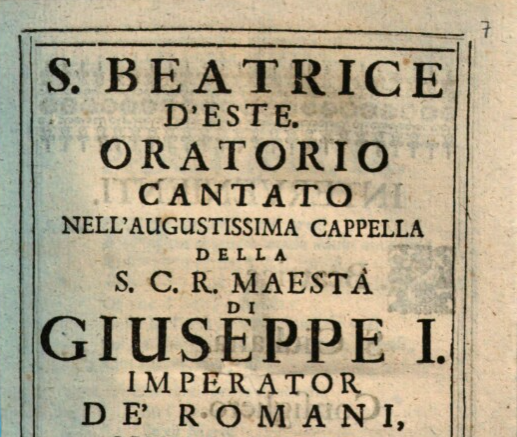 7

S. BEATRICE D'ESTE.

ORATORIO CANTATO

NELL'AUGUSTISSIMA CAPPELLA DELLA S. C. R. MAESTÀ DI

GIUSEPPE I.

IMPERATOR DE' ROMANI,